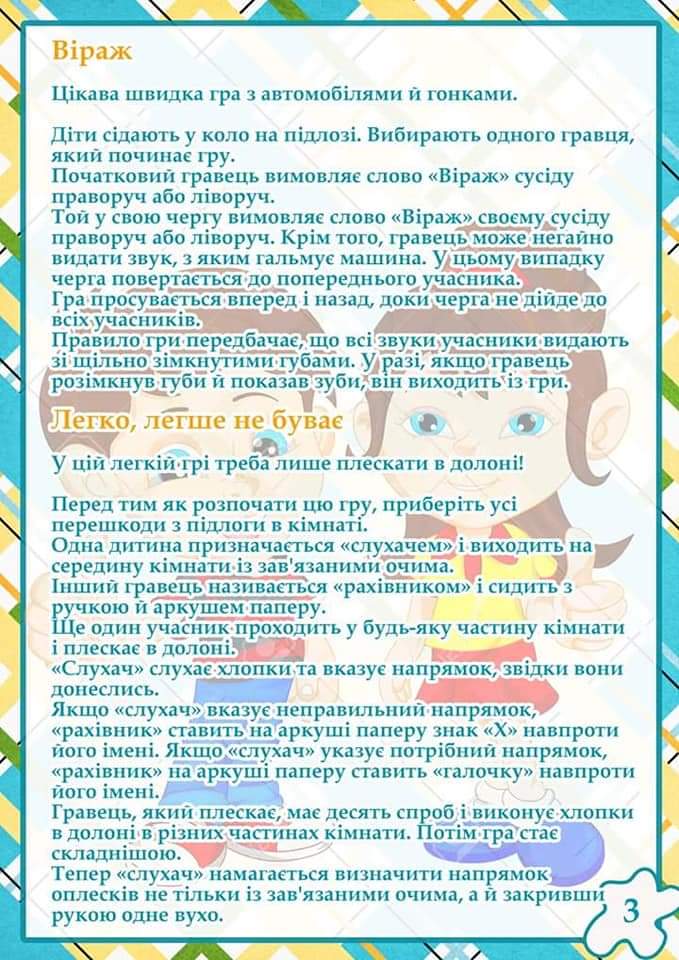 Віраж

Цікава швидка гра з автомобілями й гонками.

Діти сідають у коло на підлозі. Вибирають одного гравця, який починає гру.
Початковий гравець вимовляє слово «Віраж» сусіду праворуч або ліворуч.
Той у свою чергу вимовляє слово «Віраж» своєму сусіду праворуч або ліворуч. Крім того, гравець може негайно видати звук, з яким гальмує машина. У цьому випадку черга повертається до попереднього учасника.
Гра просувається вперед і назад, доки черга не дійде до всіх учасників.
Правило гри передбачає, що всі звуки учасники видають зі щільно зімкнутими губами. У разі, якщо гравець розімкнув губи й показав зуби, він виходить із гри.

Легко, легше не буває

У цій легкій грі треба лише плескати в долоні!

Перед тим як розпочати цю гру, приберіть усі перешкоди з підлоги в кімнаті.
Одна дитина призначається «слухачем» і виходить на середину кімнати із зав'язаними очима.
Інший гравець називається «рахівником» і сидить з ручкою й аркушем паперу.
Ще один учасник проходить у будь-яку частину кімнати і плескає в долоні.
«Слухач» слухає хлопки та вказує напрямок, звідки вони донеслись.
Якщо «слухач» вказує неправильний напрямок, «рахівник» ставить на аркуші паперу знак «Х» навпроти його імені. Якщо «слухач» указує потрібний напрямок, «рахівник» на аркуші паперу ставить «галочку» навпроти його імені.
Гравець, який плескає, має десять спроб і виконує хлопки в долоні в різних частинах кімнати. Потім гра стає складнішою.
Тепер «слухач» намагається визначити напрямок оплесків не тільки із зав'язаними очима, а й закривши рукою одне вухо.

3